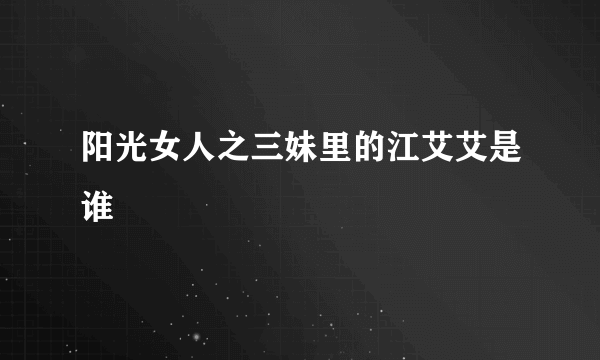 阳光女人之三妹里的江艾艾是谁